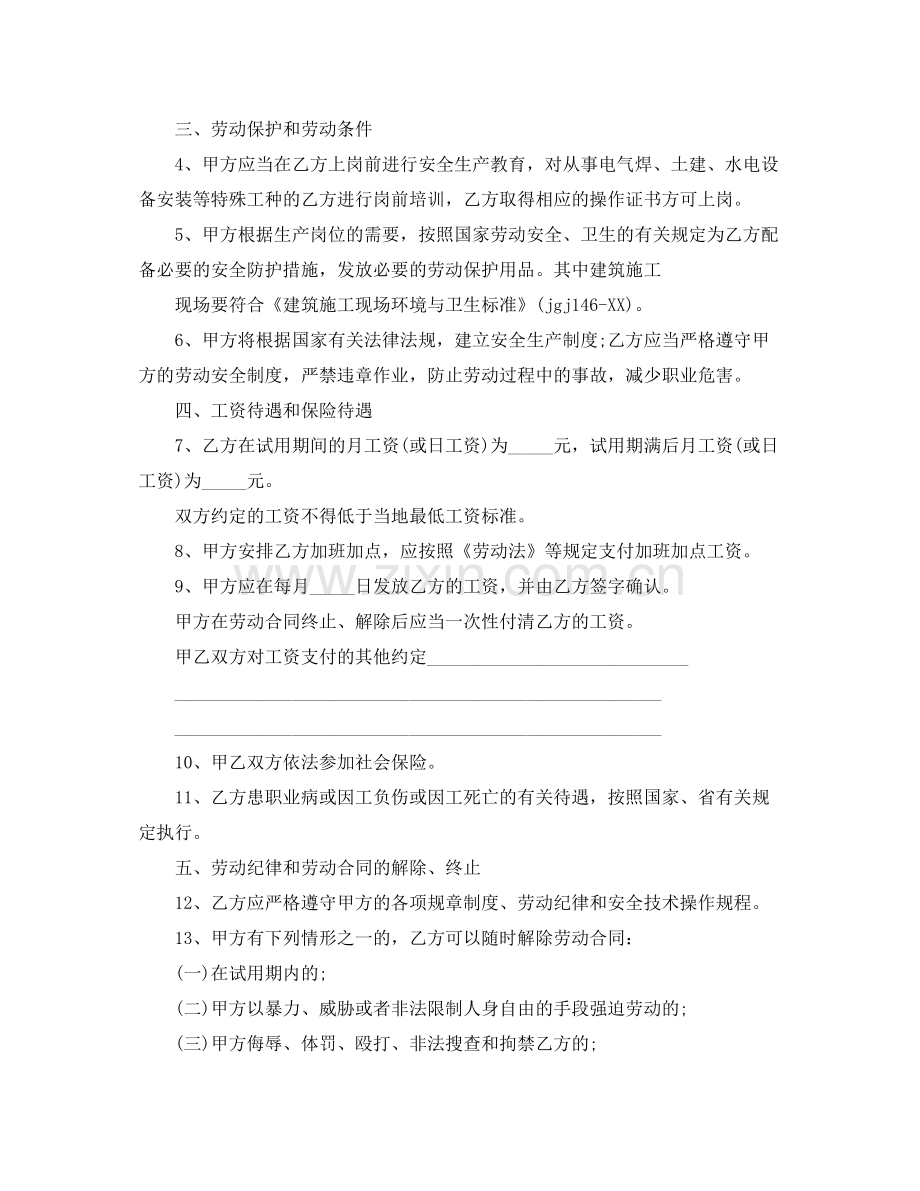 三、劳动保护和劳动条件

4、甲方应当在乙方上岗前进行安全生产教育，对从事电气焊、土建、水电设备安装等特殊工种的乙方进行岗前培训，乙方取得相应的操作证书方可上岗。

5、甲方根据生产岗位的需要，按照国家劳动安全、卫生的有关规定为乙方配备必要的安全防护措施，发放必要的劳动保护用品。其中建筑施工

现场要符合《建筑施工现场环境与卫生标准》(jgj146-XX)。

6、甲方将根据国家有关法律法规，建立安全生产制度;乙方应当严格遵守甲方的劳动安全制度，严禁违章作业，防止劳动过程中的事故，减少职业危害。

四、工资待遇和保险待遇

7、乙方在试用期间的月工资(或日工资)为____元，试用期满后月工资(或日工资)为____元。

双方约定的工资不得低于当地最低工资标准。

8、甲方安排乙方加班加点，应按照《劳动法》等规定支付加班加点工资。

9、甲方应在每月____日发放乙方的工资，并由乙方签字确认。

甲方在劳动合同终止、解除后应当一次性付清乙方的工资。

甲乙双方对工资支付的其他约定____

____

____

10、甲乙双方依法参加社会保险。

11、乙方患职业病或因工负伤或因工死亡的有关待遇，按照国家、省有关规定执行。

五、劳动纪律和劳动合同的解除、终止

12、乙方应严格遵守甲方的各项规章制度、劳动纪律和安全技术操作规程。

13、甲方有下列情形之一的，乙方可以随时解除劳动合同：

(一)在试用期内的;

(二)甲方以暴力、威胁或者非法限制人身自由的手段强迫劳动的;

(三)甲方侮辱、体罚、殴打、非法搜查和拘禁乙方的;

www.zixin.com.cn